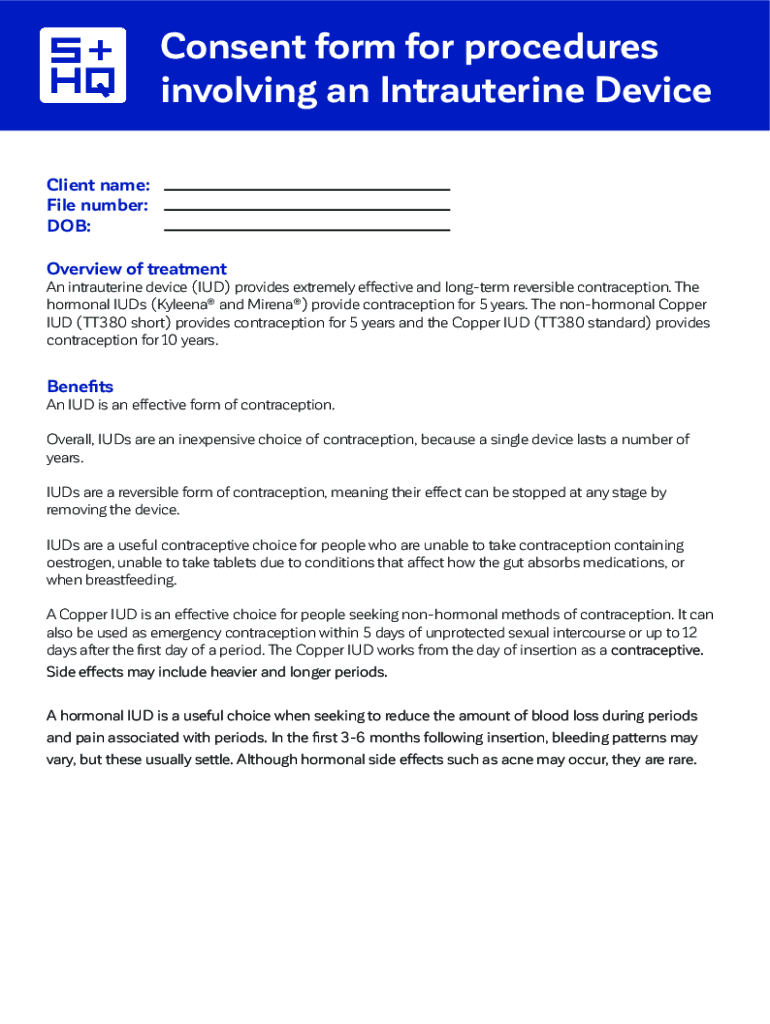 S+
HQ

Consent form for procedures involving an Intrauterine Device

Client name:
File number:
DOB:

Overview of treatment
An intrauterine device (IUD) provides extremely effective and long-term reversible contraception. The hormonal IUDs (Kyleena® and Mirena®) provide contraception for 5 years. The non-hormonal Copper IUD (TT380 short) provides contraception for 5 years and the Copper IUD (TT380 standard) provides contraception for 10 years.

Benefits
An IUD is an effective form of contraception.

Overall, IUDs are an inexpensive choice of contraception, because a single device lasts a number of years.

IUDs are a reversible form of contraception, meaning their effect can be stopped at any stage by removing the device.

IUDs are a useful contraceptive choice for people who are unable to take contraception containing oestrogen, unable to take tablets due to conditions that affect how the gut absorbs medications, or when breastfeeding.

A Copper IUD is an effective choice for people seeking non-hormonal methods of contraception. It can also be used as emergency contraception within 5 days of unprotected sexual intercourse or up to 12 days after the first day of a period. The Copper IUD works from the day of insertion as a contraceptive. Side effects may include heavier and longer periods.

A hormonal IUD is a useful choice when seeking to reduce the amount of blood loss during periods and pain associated with periods. In the first 3-6 months following insertion, bleeding patterns may vary, but these usually settle. Although hormonal side effects such as acne may occur, they are rare.